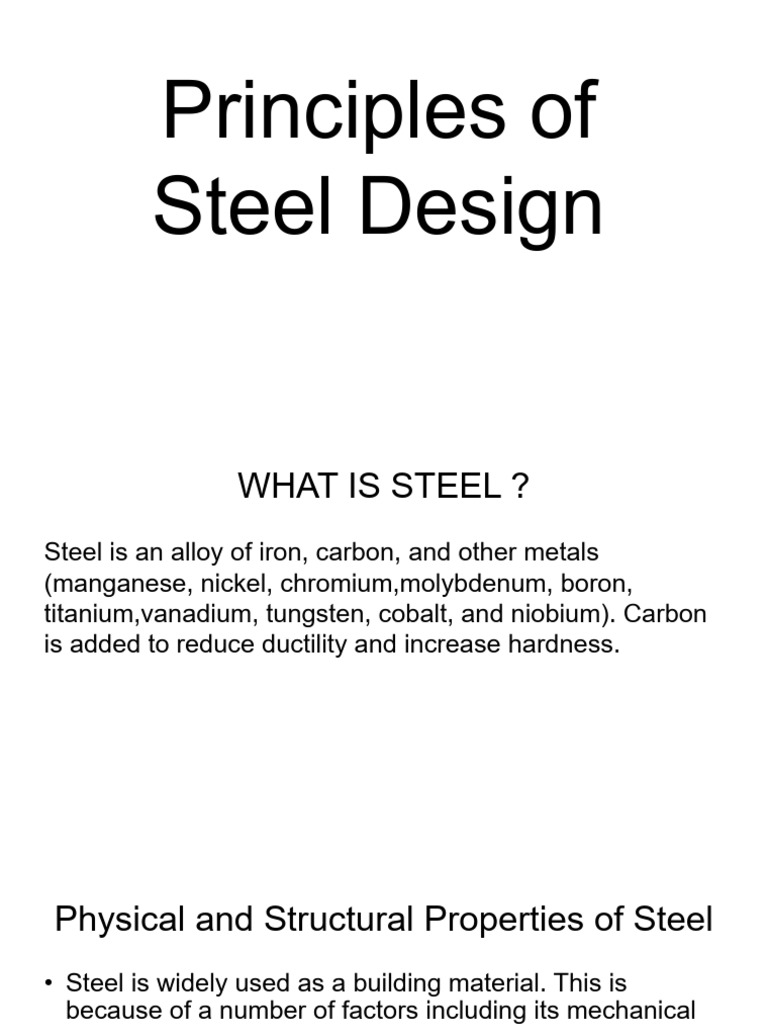 Principles of Steel Design

WHAT IS STEEL ?

Steel is an alloy of iron, carbon, and other metals (manganese, nickel, chromium,molybdenum, boron, titanium,vanadium, tungsten, cobalt, and niobium). Carbon is added to reduce ductility and increase hardness.

Physical and Structural Properties of Steel

• Steel is widely used as a building material. This is because of a number of factors including its mechanical